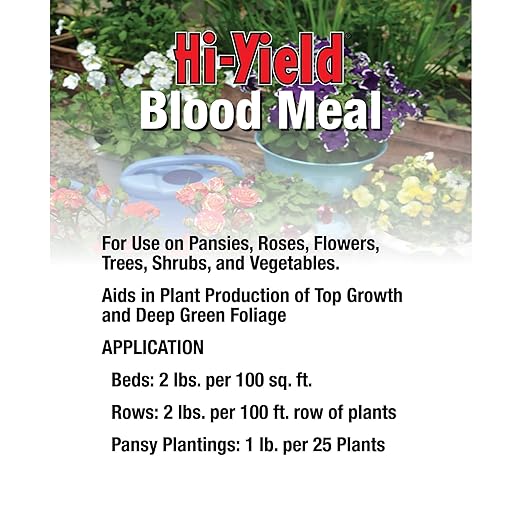 Hi-Yield®
Blood Meal

For Use on Pansies, Roses, Flowers, Trees, Shrubs, and Vegetables.

Aids in Plant Production of Top Growth and Deep Green Foliage

APPLICATION

Beds: 2 lbs. per 100 sq. ft.

Rows: 2 lbs. per 100 ft. row of plants

Pansy Plantings: 1 lb. per 25 Plants